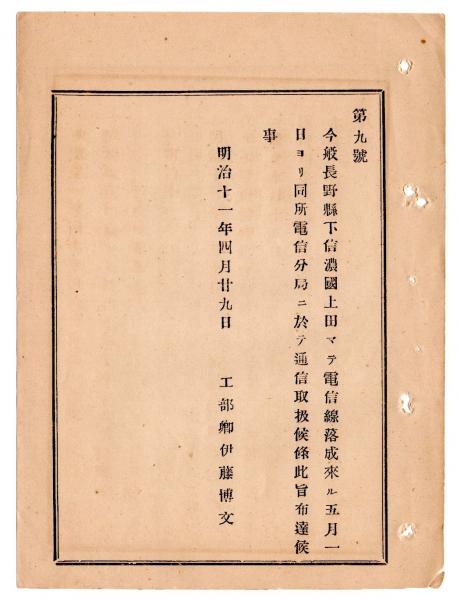 第九號

今般長野縣下信濃國上田マテ電信線落成來ル五月一日ヨリ同所電信分局ニ於テ通信取扱候條此旨布達候事

明治十一年四月廿九日

工部卿伊藤博文